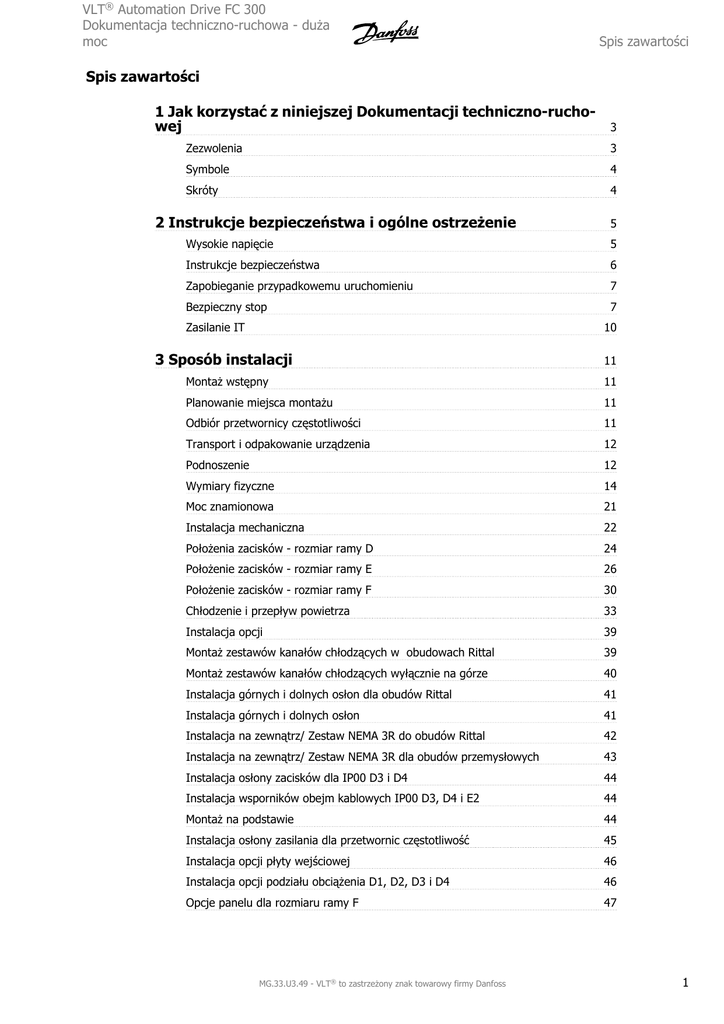 VLT® Automation Drive FC 300
Dokumentacja techniczno-ruchowa - duża moc

Danfoss

Spis zawartości

Spis zawartości

1 Jak korzystać z niniejszej Dokumentacji techniczno-ruchowej 3

Zezwolenia 3
Symbole 4
Skróty 4

2 Instrukcje bezpieczeństwa i ogólne ostrzeżenie 5

Wysokie napięcie 5
Instrukcje bezpieczeństwa 6
Zapobieganie przypadkowemu uruchomieniu 7
Bezpieczny stop 7
Zasilanie IT 10

3 Sposób instalacji 11

Montaż wstępny 11
Planowanie miejsca montażu 11
Odbiór przetwornicy częstotliwości 11
Transport i odpakowanie urządzenia 12
Podnoszenie 12
Wymiary fizyczne 14
Moc znamionowa 21
Instalacja mechaniczna 22
Położenia zacisków - rozmiar ramy D 24
Położenie zacisków - rozmiar ramy E 26
Położenie zacisków - rozmiar ramy F 30
Chłodzenie i przepływ powietrza 33
Instalacja opcji 39
Montaż zestawów kanałów chłodzących w obudowach Rittal 39
Montaż zestawów kanałów chłodzących wyłącznie na górze 40
Instalacja górnych i dolnych osłon dla obudów Rittal 41
Instalacja górnych i dolnych osłon 41
Instalacja na zewnątrz/ Zestaw NEMA 3R do obudów Rittal 42
Instalacja na zewnątrz/ Zestaw NEMA 3R dla obudów przemysłowych 43
Instalacja osłony zacisków dla IP00 D3 i D4 44
Instalacja wsporników obejm kablowych IP00 D3, D4 i E2 44
Montaż na podstawie 44
Instalacja osłony zasilania dla przetwornic częstotliwość 45
Instalacja opcji płyty wejściowej 46
Instalacja opcji podziału obciążenia D1, D2, D3 i D4 46
Opcje panelu dla rozmiaru ramy F 47

MG.33.U3.49 - VLT® to zastrzeżony znak towarowy firmy Danfoss 1